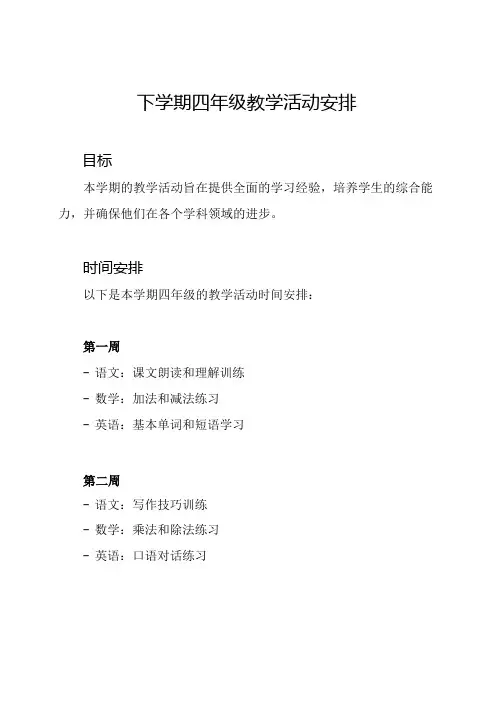 下学期四年级教学活动安排

目标

本学期的教学活动旨在提供全面的学习经验，培养学生的综合能力，并确保他们在各个学科领域的进步。

时间安排

以下是本学期四年级的教学活动时间安排：

第一周

- 语文：课文朗读和理解训练
- 数学：加法和减法练习
- 英语：基本单词和短语学习

第二周

- 语文：写作技巧训练
- 数学：乘法和除法练习
- 英语：口语对话练习